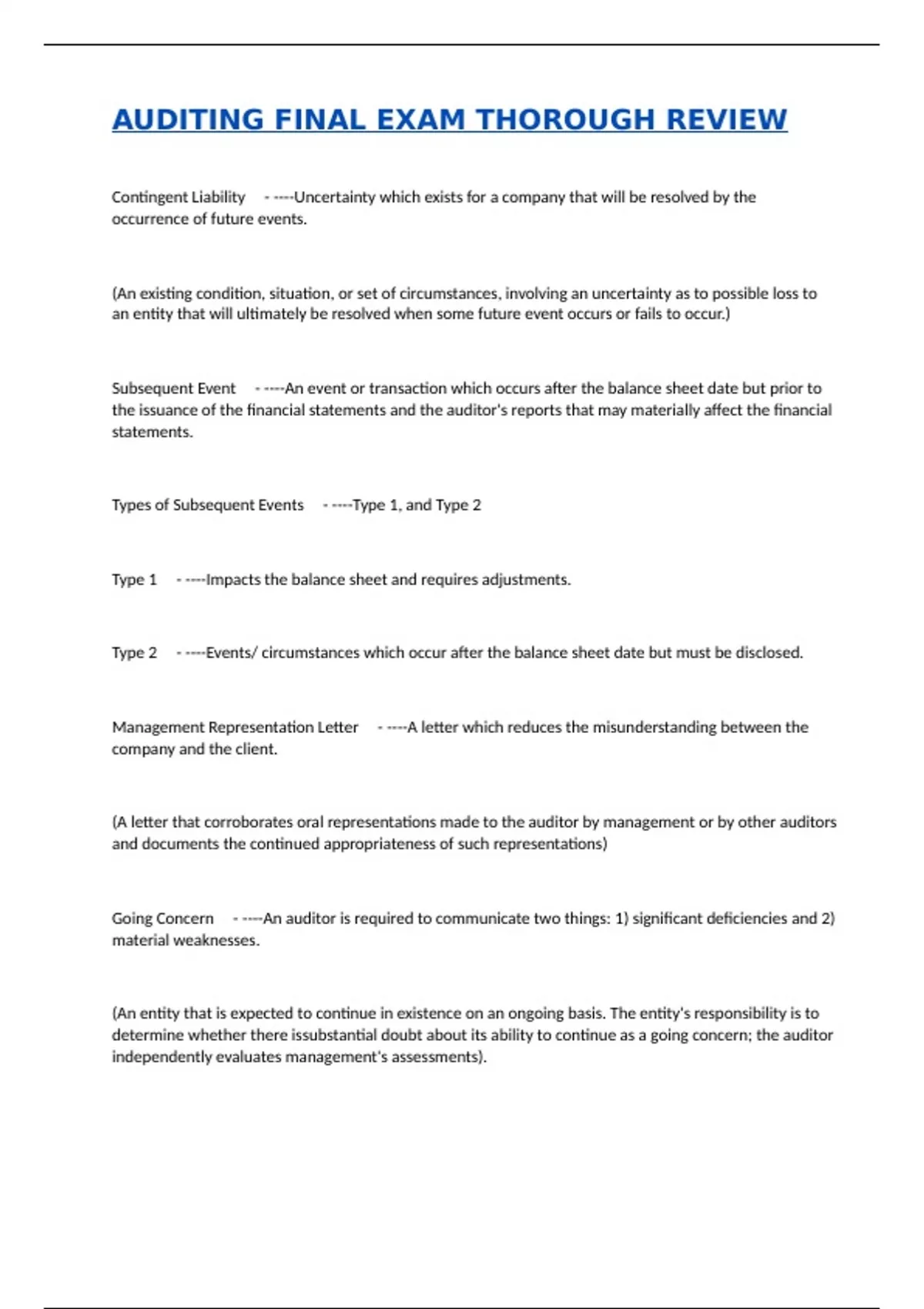 AUDITING FINAL EXAM THOROUGH REVIEW

Contingent Liability - ----Uncertainty which exists for a company that will be resolved by the occurrence of future events.

(An existing condition, situation, or set of circumstances, involving an uncertainty as to possible loss to an entity that will ultimately be resolved when some future event occurs or fails to occur.)

Subsequent Event - ----An event or transaction which occurs after the balance sheet date but prior to the issuance of the financial statements and the auditor's reports that may materially affect the financial statements.

Types of Subsequent Events - ----Type 1, and Type 2

Type 1 - ----Impacts the balance sheet and requires adjustments.

Type 2 - ----Events/ circumstances which occur after the balance sheet date but must be disclosed.

Management Representation Letter - ----A letter which reduces the misunderstanding between the company and the client.

(A letter that corroborates oral representations made to the auditor by management or by other auditors and documents the continued appropriateness of such representations)

Going Concern - ----An auditor is required to communicate two things: 1) significant deficiencies and 2) material weaknesses.

(An entity that is expected to continue in existence on an ongoing basis. The entity's responsibility is to determine whether there issubstantial doubt about its ability to continue as a going concern; the auditor independently evaluates management's assessments).